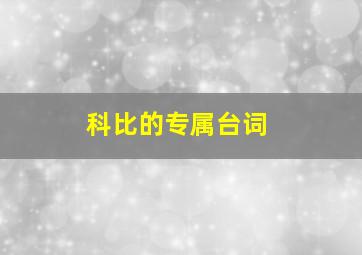 科比的专属台词